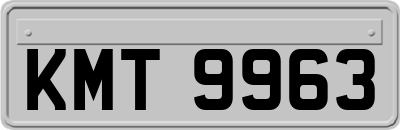 KMT 9963